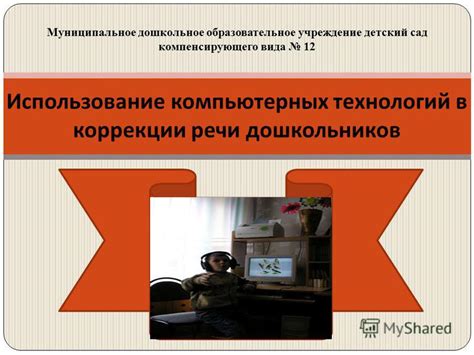 Муниципальное дошкольное образовательное учреждение детский сад компенсирующего вида № 12

Использование компьютерных технологий в коррекции речи дошкольников

MyShared